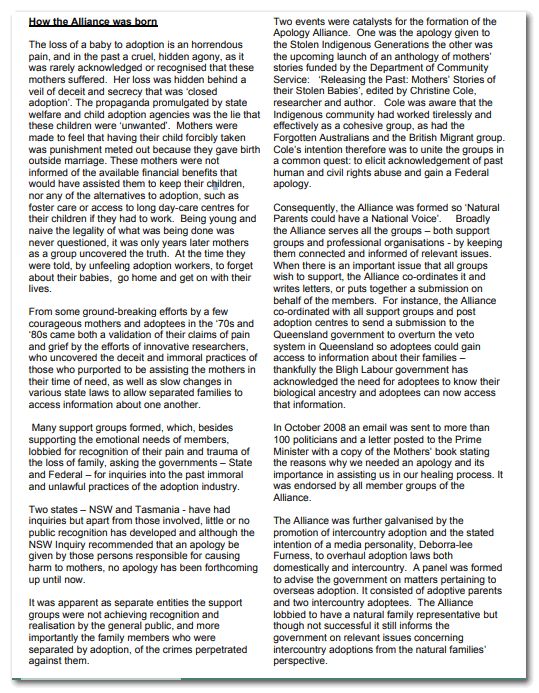 How the Alliance was born

The loss of a baby to adoption is an horrendous pain, and in the past a cruel, hidden agony, as it was rarely acknowledged or recognised that these mothers suffered. Her loss was hidden behind a veil of deceit and secrecy that was 'closed adoption'. The propaganda promulgated by state welfare and child adoption agencies was the lie that these children were 'unwanted'. Mothers were made to feel that having their child forcibly taken was punishment meted out because they gave birth outside marriage. These mothers were not informed of the available financial benefits that would have assisted them to keep their children, nor any of the alternatives to adoption, such as foster care or access to long day-care centres for their children if they had to work. Being young and naive the legality of what was being done was never questioned, it was only years later mothers as a group uncovered the truth. At the time they were told, by unfeeling adoption workers, to forget about their babies, go home and get on with their lives.

From some ground-breaking efforts by a few courageous mothers and adoptees in the '70s and '80s came both a validation of their claims of pain and grief by the efforts of innovative researchers, who uncovered the deceit and immoral practices of those who purported to be assisting the mothers in their time of need, as well as slow changes in various state laws to allow separated families to access information about one another.

Many support groups formed, which, besides supporting the emotional needs of members, lobbied for recognition of their pain and trauma of the loss of family, asking the governments – State and Federal – for inquiries into the past immoral and unlawful practices of the adoption industry.

Two states – NSW and Tasmania - have had inquiries but apart from those involved, little or no public recognition has developed and although the NSW Inquiry recommended that an apology be given by those persons responsible for causing harm to mothers, no apology has been forthcoming up until now.

It was apparent as separate entities the support groups were not achieving recognition and realisation by the general public, and more importantly the family members who were separated by adoption, of the crimes perpetrated against them.

Two events were catalysts for the formation of the Apology Alliance. One was the apology given to the Stolen Indigenous Generations the other was the upcoming launch of an anthology of mothers' stories funded by the Department of Community Service: 'Releasing the Past: Mothers' Stories of their Stolen Babies', edited by Christine Cole, researcher and author. Cole was aware that the Indigenous community had worked tirelessly and effectively as a cohesive group, as had the Forgotten Australians and the British Migrant group. Cole's intention therefore was to unite the groups in a common quest: to elicit acknowledgement of past human and civil rights abuse and gain a Federal apology.

Consequently, the Alliance was formed so 'Natural Parents could have a National Voice'. Broadly the Alliance serves all the groups – both support groups and professional organisations - by keeping them connected and informed of relevant issues. When there is an important issue that all groups wish to support, the Alliance co-ordinates it and writes letters, or puts together a submission on behalf of the members. For instance, the Alliance co-ordinated with all support groups and post adoption centres to send a submission to the Queensland government to overturn the veto system in Queensland so adoptees could gain access to information about their families – thankfully the Bligh Labour government has acknowledged the need for adoptees to know their biological ancestry and adoptees can now access that information.

In October 2008 an email was sent to more than 100 politicians and a letter posted to the Prime Minister with a copy of the Mothers' book stating the reasons why we needed an apology and its importance in assisting us in our healing process. It was endorsed by all member groups of the Alliance.

The Alliance was further galvanised by the promotion of intercountry adoption and the stated intention of a media personality, Deborra-lee Furness, to overhaul adoption laws both domestically and intercountry. A panel was formed to advise the government on matters pertaining to overseas adoption. It consisted of adoptive parents and two intercountry adoptees. The Alliance lobbied to have a natural family representative but though not successful it still informs the government on relevant issues concerning intercountry adoptions from the natural families' perspective.